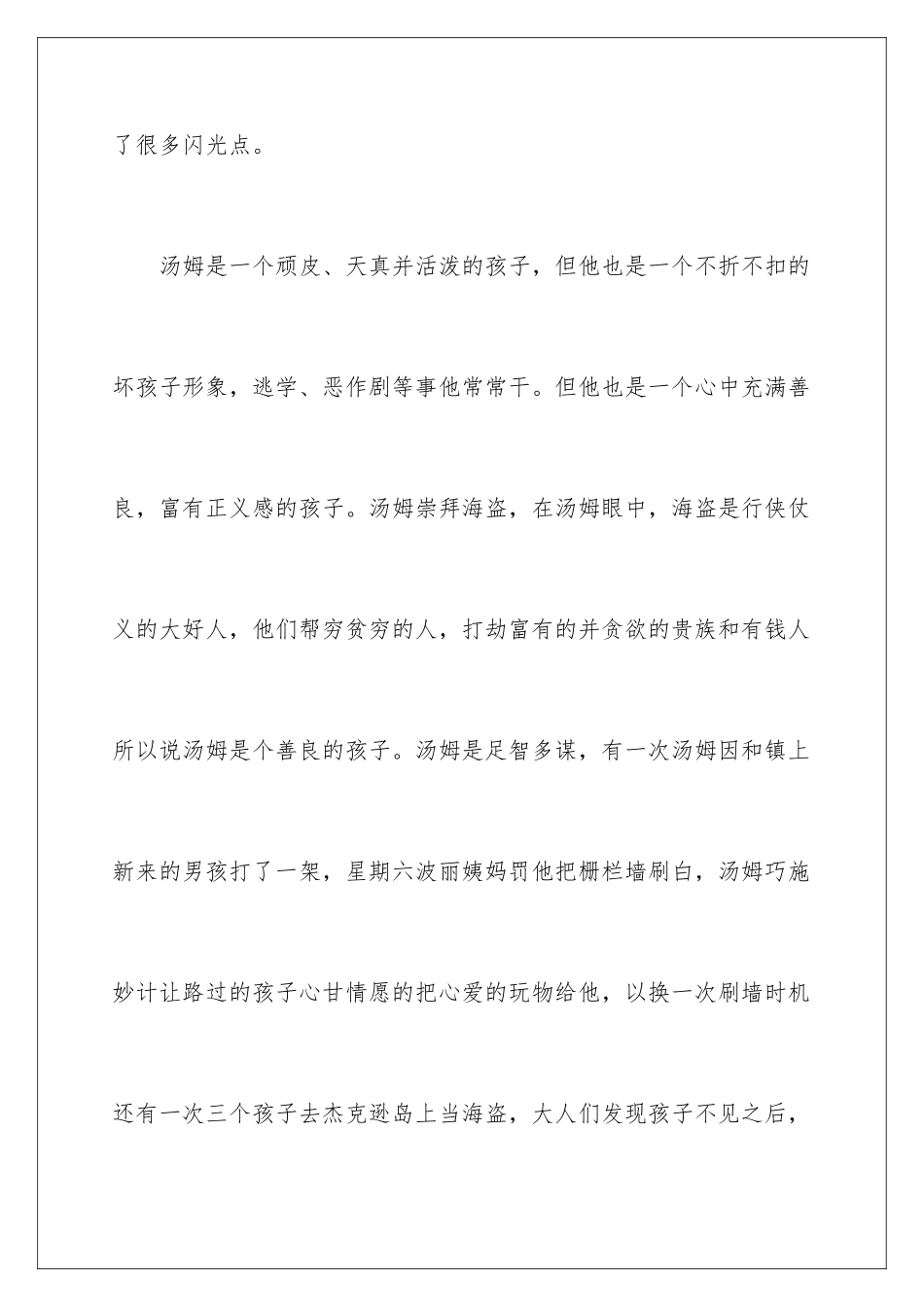 了很多闪光点。

汤姆是一个顽皮、天真并活泼的孩子，但他也是一个不折不扣的坏孩子形象，逃学、恶作剧等事他常常干。但他也是一个心中充满善良，富有正义感的孩子。汤姆崇拜海盗，在汤姆眼中，海盗是行侠仗义的大好人，他们帮穷贫穷的人，打劫富有的并贪欲的贵族和有钱人所以说汤姆是个善良的孩子。汤姆是足智多谋，有一次汤姆因和镇上新来的男孩打了一架，星期六波丽姨妈罚他把栅栏墙刷白，汤姆巧施妙计让路过的孩子心甘情愿的把心爱的玩物给他，以换一次刷墙时机还有一次三个孩子去杰克逊岛上当海盗，大人们发现孩子不见之后，